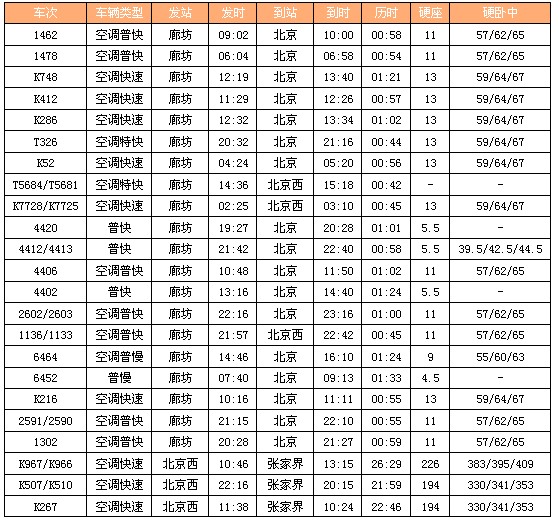 | 车次 | 车辆类型 | 发站 | 发时 | 到站 | 到时 | 历时 | 硬座 | 硬卧中 |
|---|---|---|---|---|---|---|---|---|
| 1462 | 空调普快 | 廊坊 | 09:02 | 北京 | 10:00 | 00:58 | 11 | 57/62/65 |
| 1478 | 空调普快 | 廊坊 | 06:04 | 北京 | 06:58 | 00:54 | 11 | 57/62/65 |
| K748 | 空调快速 | 廊坊 | 12:19 | 北京 | 13:40 | 01:21 | 13 | 59/64/67 |
| K412 | 空调快速 | 廊坊 | 11:29 | 北京 | 12:26 | 00:57 | 13 | 59/64/67 |
| K286 | 空调快速 | 廊坊 | 12:32 | 北京 | 13:34 | 01:02 | 13 | 59/64/67 |
| T326 | 空调特快 | 廊坊 | 20:32 | 北京 | 21:16 | 00:44 | 13 | 59/64/67 |
| K52 | 空调快速 | 廊坊 | 04:24 | 北京 | 05:20 | 00:56 | 13 | 59/64/67 |
| T5684/T5681 | 空调特快 | 廊坊 | 14:36 | 北京西 | 15:18 | 00:42 | - | - |
| K7728/K7725 | 空调快速 | 廊坊 | 02:25 | 北京西 | 03:10 | 00:45 | 13 | 59/64/67 |
| 4420 | 普快 | 廊坊 | 19:27 | 北京 | 20:28 | 01:01 | 5.5 | - |
| 4412/4413 | 普快 | 廊坊 | 21:42 | 北京 | 22:40 | 00:58 | 5.5 | 39.5/42.5/44.5 |
| 4406 | 空调普快 | 廊坊 | 10:48 | 北京 | 11:50 | 01:02 | 11 | 57/62/65 |
| 4402 | 普快 | 廊坊 | 13:16 | 北京 | 14:40 | 01:24 | 5.5 | - |
| 2602/2603 | 空调普快 | 廊坊 | 22:16 | 北京 | 23:16 | 01:00 | 11 | 57/62/65 |
| 1136/1133 | 空调普快 | 廊坊 | 21:57 | 北京西 | 22:42 | 00:45 | 11 | 57/62/65 |
| 6464 | 空调普慢 | 廊坊 | 14:46 | 北京 | 16:10 | 01:24 | 9 | 55/60/63 |
| 6452 | 普慢 | 廊坊 | 07:40 | 北京 | 09:13 | 01:33 | 4.5 | - |
| K216 | 空调快速 | 廊坊 | 10:16 | 北京 | 11:11 | 00:55 | 13 | 59/64/67 |
| 2591/2590 | 空调普快 | 廊坊 | 21:15 | 北京 | 22:10 | 00:55 | 11 | 57/62/65 |
| 1302 | 空调普快 | 廊坊 | 20:28 | 北京 | 21:27 | 00:59 | 11 | 57/62/65 |
| K967/K966 | 空调快速 | 北京西 | 10:46 | 张家界 | 13:15 | 26:29 | 226 | 383/395/409 |
| K507/K510 | 空调快速 | 北京西 | 22:16 | 张家界 | 20:15 | 21:59 | 194 | 330/341/353 |
| K267 | 空调快速 | 北京西 | 11:38 | 张家界 | 10:24 | 22:46 | 194 | 330/341/353 |